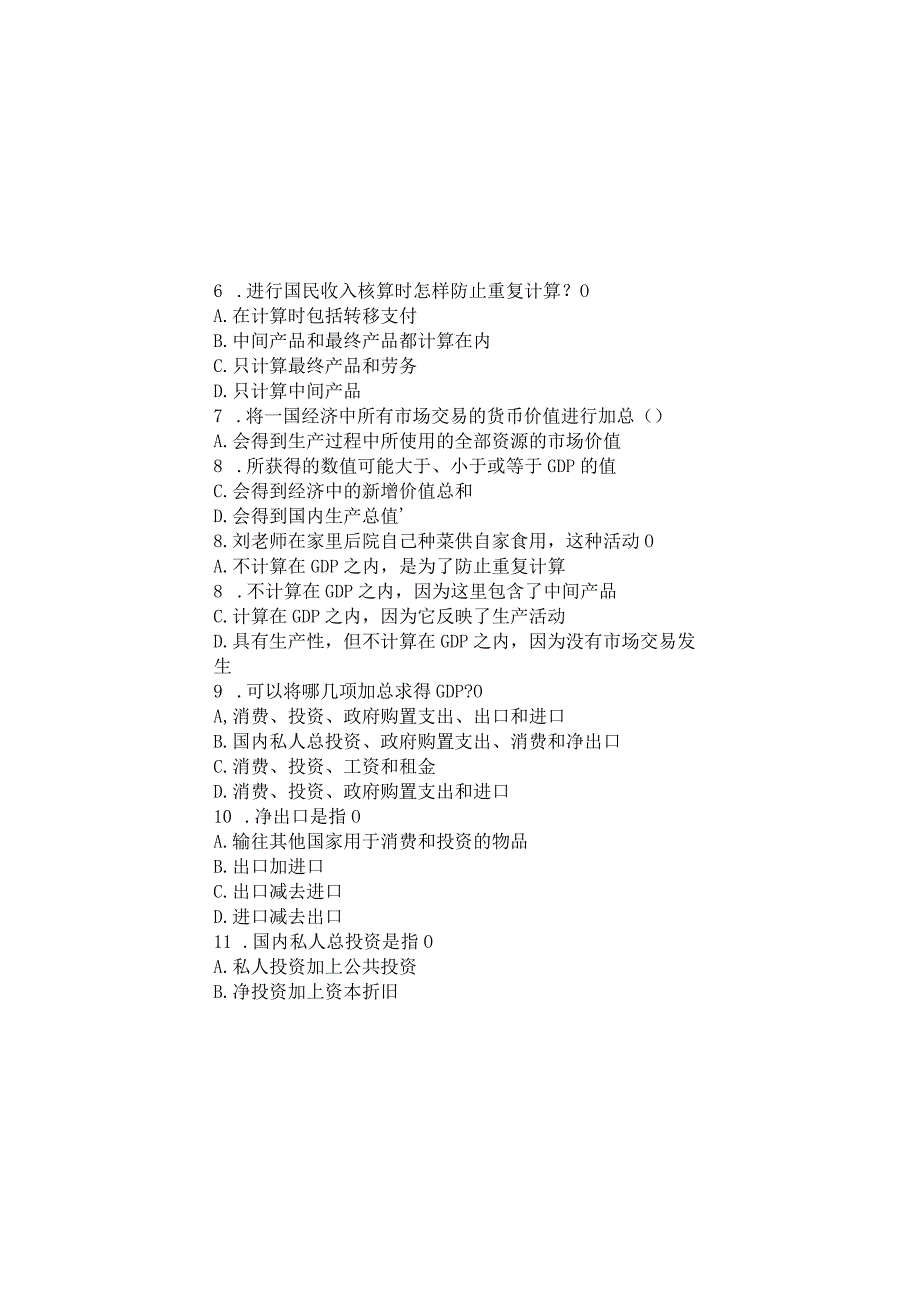 6 .进行国民收入核算时怎样防止重复计算？0
A.在计算时包括转移支付
B.中间产品和最终产品都计算在内
C.只计算最终产品和劳务
D.只计算中间产品
7 .将一国经济中所有市场交易的货币价值进行加总（）
A.会得到生产过程中所使用的全部资源的市场价值
8 .所获得的数值可能大于、小于或等于GDP的值
C.会得到经济中的新增价值总和
D.会得到国内生产总值’
8.刘老师在家里后院自己种菜供自家食用，这种活动0
A.不计算在GDP之内，是为了防止重复计算
8 .不计算在GDP之内，因为这里包含了中间产品
C.计算在GDP之内，因为它反映了生产活动
D.具有生产性，但不计算在GDP之内，因为没有市场交易发生
9 .可以将哪几项加总求得GDP?0
A,消费、投资、政府购置支出、出口和进口
B.国内私人总投资、政府购置支出、消费和净出口
C.消费、投资、工资和租金
D.消费、投资、政府购置支出和进口
10 .净出口是指0
A.输往其他国家用于消费和投资的物品
B.出口加进口
C.出口减去进口
D.进口减去出口
11 .国内私人总投资是指0
A.私人投资加上公共投资
B.净投资加上资本折旧